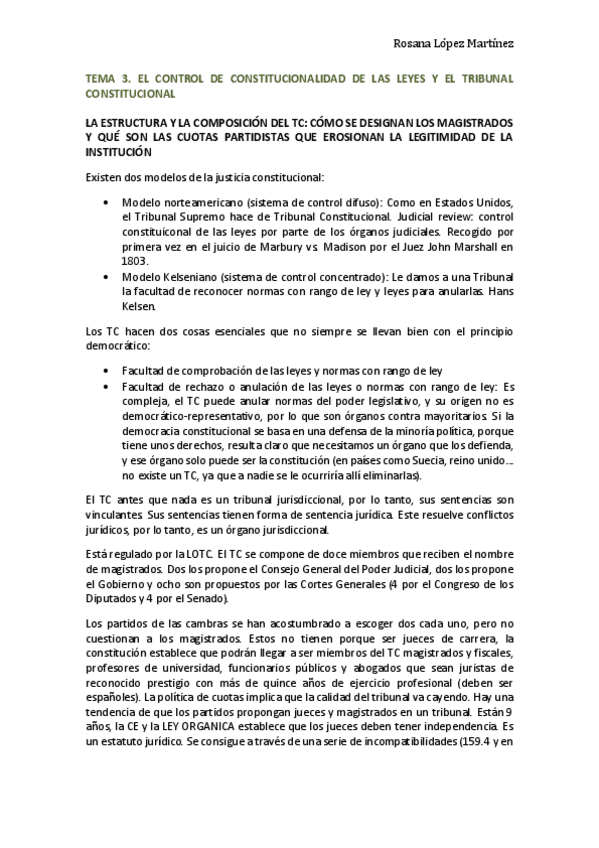 Rosana López Martínez

TEMA 3. EL CONTROL DE CONSTITUCIONALIDAD DE LAS LEYES Y EL TRIBUNAL CONSTITUCIONAL

LA ESTRUCTURA Y LA COMPOSICIÓN DEL TC: CÓMO SE DESIGNAN LOS MAGISTRADOS Y QUÉ SON LAS CUOTAS PARTIDISTAS QUE EROSIONAN LA LEGITIMIDAD DE LA INSTITUCIÓN

Existen dos modelos de la justicia constitucional:

• Modelo norteamericano (sistema de control difuso): Como en Estados Unidos, el Tribunal Supremo hace de Tribunal Constitucional. Judicial review: control constituiconal de las leyes por parte de los órganos judiciales. Recogido por primera vez en el juicio de Marbury vs. Madison por el Juez John Marshall en 1803.
• Modelo Kelseniano (sistema de control concentrado): Le damos a una Tribunal la facultad de reconocer normas con rango de ley y leyes para anularlas. Hans Kelsen.

Los TC hacen dos cosas esenciales que no siempre se llevan bien con el principio democrático:

• Facultad de comprobación de las leyes y normas con rango de ley
• Facultad de rechazo o anulación de las leyes o normas con rango de ley: Es compleja, el TC puede anular normas del poder legislativo, y su origen no es democrático-representativo, por lo que son órganos contra mayoritarios. Si la democracia constitucional se basa en una defensa de la minoría política, porque tiene unos derechos, resulta claro que necesitamos un órgano que los defienda, y ese órgano solo puede ser la constitución (en países como Suecia, reino unido… no existe un TC, ya que a nadie se le ocurriría allí eliminarlas).

El TC antes que nada es un tribunal jurisdiccional, por lo tanto, sus sentencias son vinculantes. Sus sentencias tienen forma de sentencia jurídica. Este resuelve conflictos jurídicos, por lo tanto, es un órgano jurisdiccional.

Está regulado por la LOTC. El TC se compone de doce miembros que reciben el nombre de magistrados. Dos los propone el Consejo General del Poder Judicial, dos los propone el Gobierno y ocho son propuestos por las Cortes Generales (4 por el Congreso de los Diputados y 4 por el Senado).

Los partidos de las cambras se han acostumbrado a escoger dos cada uno, pero no cuestionan a los magistrados. Estos no tienen porque ser jueces de carrera, la constitución establece que podrán llegar a ser miembros del TC magistrados y fiscales, profesores de universidad, funcionarios públicos y abogados que sean juristas de reconocido prestigio con más de quince años de ejercicio profesional (deben ser españoles). La política de cuotas implica que la calidad del tribunal va cayendo. Hay una tendencia de que los partidos propongan jueces y magistrados en un tribunal. Están 9 años, la CE y la LEY ORGANICA establece que los jueces deben tener independencia. Es un estatuto jurídico. Se consigue a través de una serie de incompatibilidades (159.4 y en